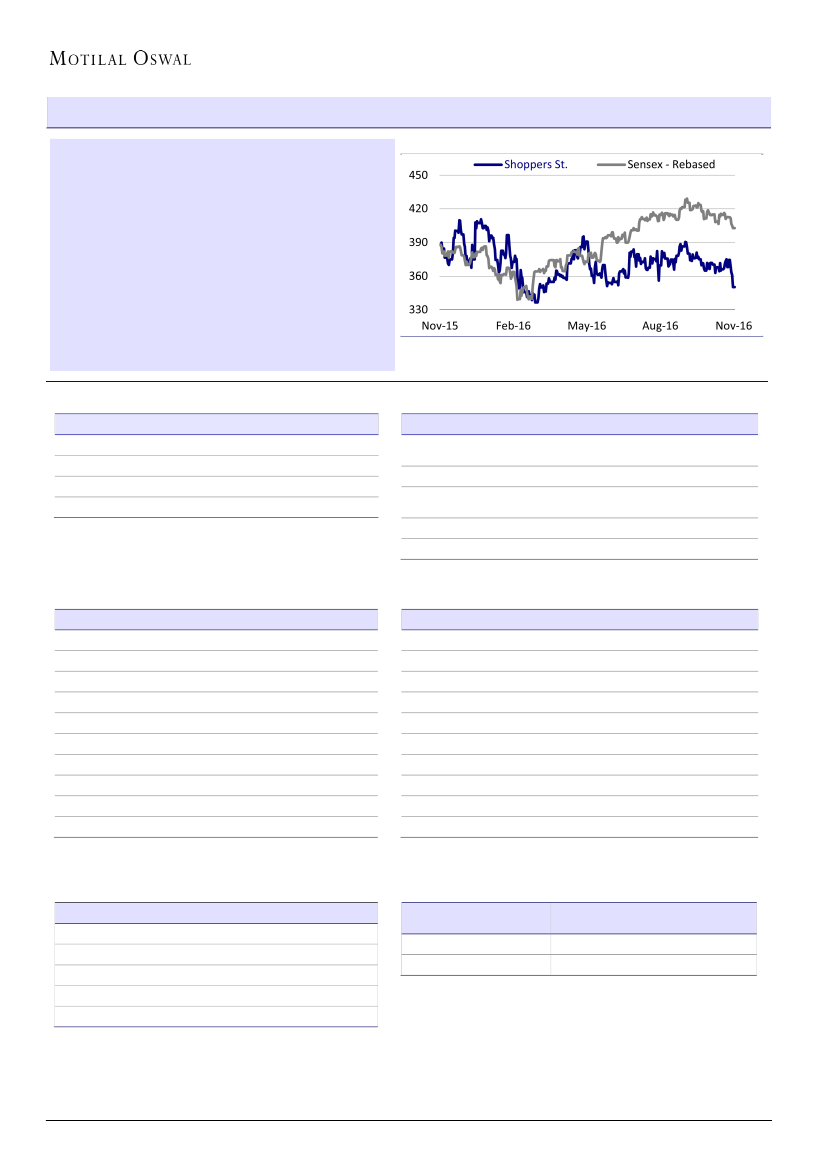 MOTILAL OSWAL

Shoppers St.
Sensex - Rebased

450
420
390
360
330

Nov-15
Feb-16
May-16
Aug-16
Nov-16